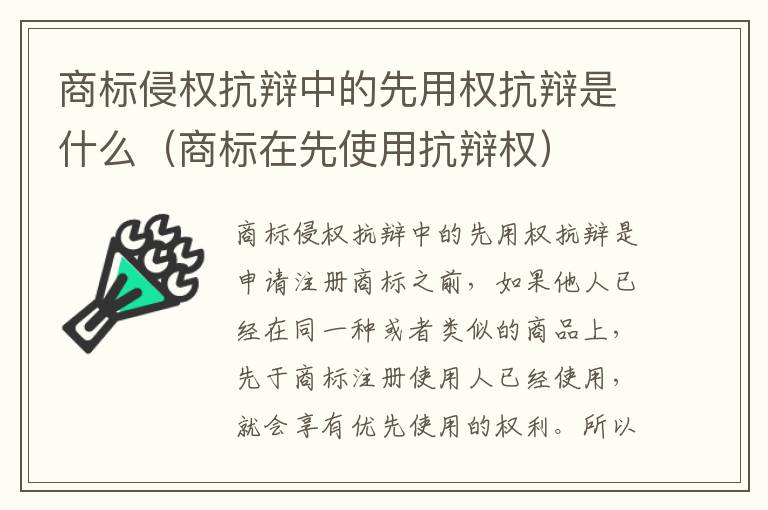 商标侵权抗辩中的先用权抗辩是什么（商标在先使用抗辩权）

商标侵权抗辩中的先用权抗辩是申请注册商标之前，如果他人已经在同一种或者类似的商品上，先于商标注册使用人已经使用，就会享有优先使用的权利。所以